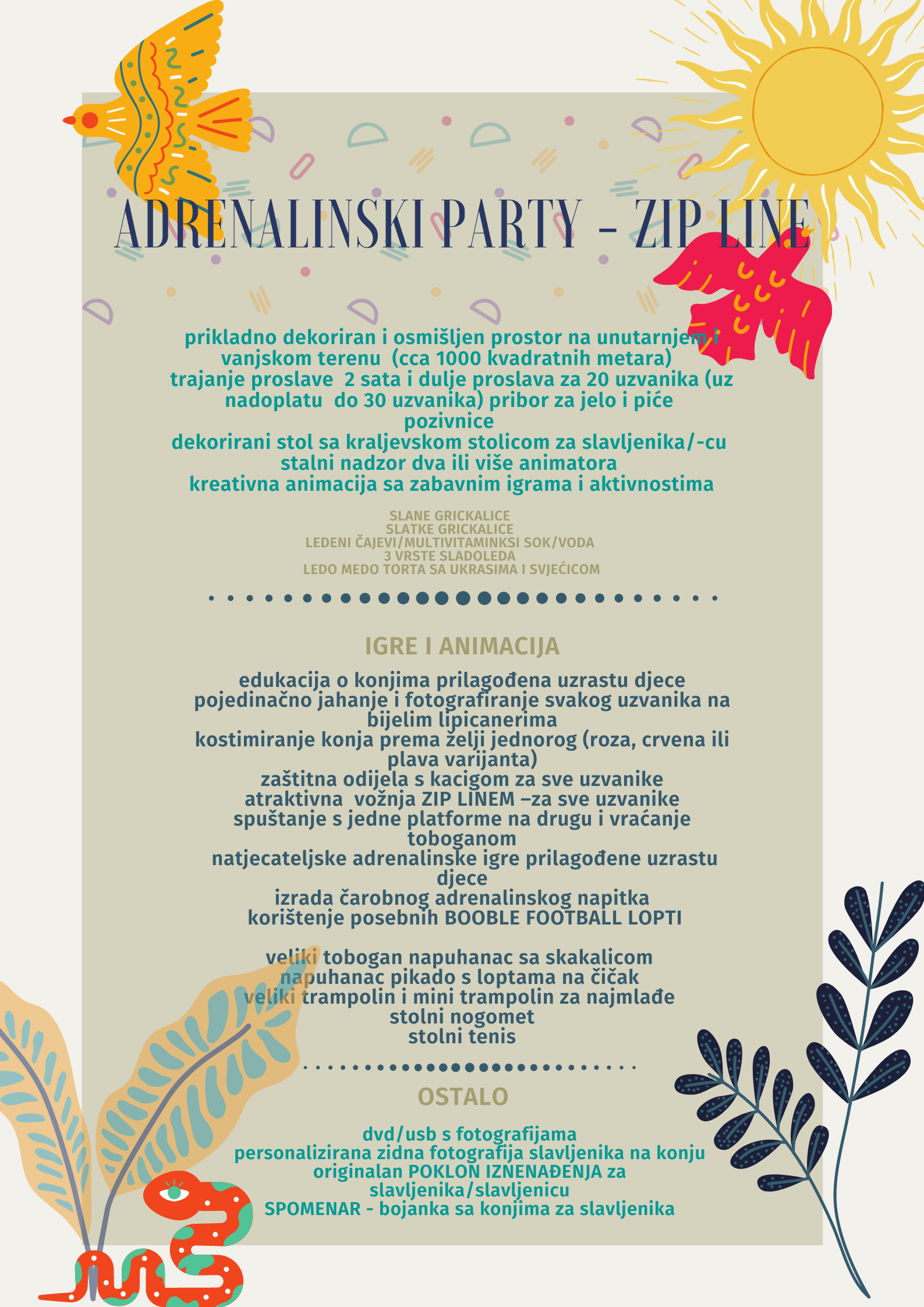 ADRENALINSKI PARTY - ZIP LINE

prikladno dekoriran i osmišljen prostor na unutarnjem i vanjskom terenu (cca 1000 kvadratnih metara)
trajanje proslave 2 sata i dulje proslava za 20 uzvanika (uz nadoplatu do 30 uzvanika) pribor za jelo i piće
pozivnice
dekorirani stol sa kraljevskom stolicom za slavljenika/-cu
stalni nadzor dva ili više animatora
kreativna animacija sa zabavnim igrama i aktivnostima

SLANE GRICKALICE
SLATKE GRICKALICE
LEDENI ČAJEVI/MULTIVITAMINKSI SOK/VODA
3 VRSTE SLADOLEDA
LEDO MEDO TORTA SA UKRASIMA I SVJEĆICOM

IGRE I ANIMACIJA

edukacija o konjima prilagođena uzrastu djece
pojedinačno jahanje i fotografiranje svakog uzvanika na bijelim lipicanerima
kostimiranje konja prema želji jednorog (roza, crvena ili plava varijanta)
zaštitna odijela s kacigom za sve uzvanike
atraktivna vožnja ZIP LINEM –za sve uzvanike
spuštanje s jedne platforme na drugu i vraćanje toboganom
natjecateljske adrenalinske igre prilagođene uzrastu djece
izrada čarobnog adrenalinskog napitka
korištenje posebnih BOOBLE FOOTBALL LOPTI

veliki tobogan napuhanac sa skakalicom
napuhanac pikado s loptama na čičak
veliki trampolin i mini trampolin za najmlađe
stolni nogomet
stolni tenis

OSTALO

dvd/usb s fotografijama
personalizirana zidna fotografija slavljenika na konju
originalan POKLON IZNENAĐENJA za slavljenika/slavljenicu
SPOMENAR - bojanka sa konjima za slavljenika